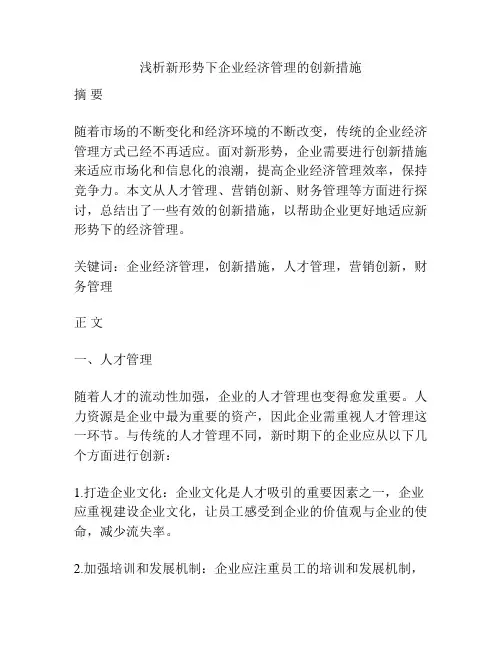 浅析新形势下企业经济管理的创新措施

摘 要

随着市场的不断变化和经济环境的不断改变，传统的企业经济管理方式已经不再适应。面对新形势，企业需要进行创新措施来适应市场化和信息化的浪潮，提高企业经济管理效率，保持竞争力。本文从人才管理、营销创新、财务管理等方面进行探讨，总结出了一些有效的创新措施，以帮助企业更好地适应新形势下的经济管理。

关键词：企业经济管理，创新措施，人才管理，营销创新，财务管理

正 文

一、人才管理

随着人才的流动性加强，企业的人才管理也变得愈发重要。人力资源是企业中最为重要的资产，因此企业需重视人才管理这一环节。与传统的人才管理不同，新时期下的企业应从以下几个方面进行创新：

1.打造企业文化：企业文化是人才吸引的重要因素之一，企业应重视建设企业文化，让员工感受到企业的价值观与企业的使命，减少流失率。

2.加强培训和发展机制：企业应注重员工的培训和发展机制，